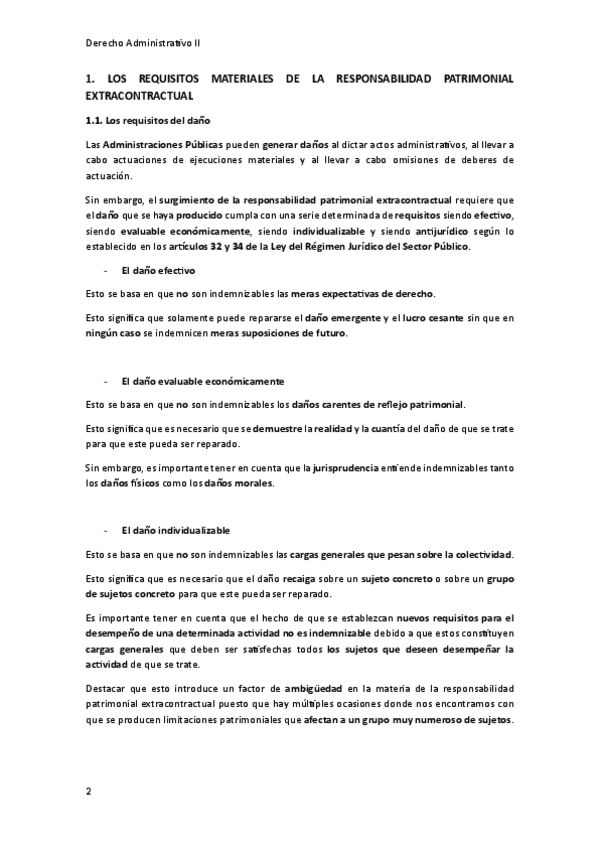 Derecho Administrativo II

1. LOS REQUISITOS MATERIALES DE LA RESPONSABILIDAD PATRIMONIAL EXTRACONTRACTUAL

1.1. Los requisitos del daño

Las Administraciones Públicas pueden generar daños al dictar actos administrativos, al llevar a cabo actuaciones de ejecuciones materiales y al llevar a cabo omisiones de deberes de actuación.

Sin embargo, el surgimiento de la responsabilidad patrimonial extracontractual requiere que el daño que se haya producido cumpla con una serie determinada de requisitos siendo efectivo, siendo evaluable económicamente, siendo individualizable y siendo antijurídico según lo establecido en los artículos 32 y 34 de la Ley del Régimen Jurídico del Sector Público.

- El daño efectivo

Esto se basa en que no son indemnizables las meras expectativas de derecho.

Esto significa que solamente puede repararse el daño emergente y el lucro cesante sin que en ningún caso se indemnicen meras suposiciones de futuro.

- El daño evaluable económicamente

Esto se basa en que no son indemnizables los daños carentes de reflejo patrimonial.

Esto significa que es necesario que se demuestre la realidad y la cuantía del daño de que se trate para que este pueda ser reparado.

Sin embargo, es importante tener en cuenta que la jurisprudencia entiende indemnizables tanto los daños físicos como los daños morales.

- El daño individualizable

Esto se basa en que no son indemnizables las cargas generales que pesan sobre la colectividad.

Esto significa que es necesario que el daño recaiga sobre un sujeto concreto o sobre un grupo de sujetos concreto para que este pueda ser reparado.

Es importante tener en cuenta que el hecho de que se establezcan nuevos requisitos para el desempeño de una determinada actividad no es indemnizable debido a que estos constituyen cargas generales que deben ser satisfechas todos los sujetos que deseen desempeñar la actividad de que se trate.

Destacar que esto introduce un factor de ambigüedad en la materia de la responsabilidad patrimonial extracontractual puesto que hay múltiples ocasiones donde nos encontramos con que se producen limitaciones patrimoniales que afectan a un grupo muy numeroso de sujetos.

2